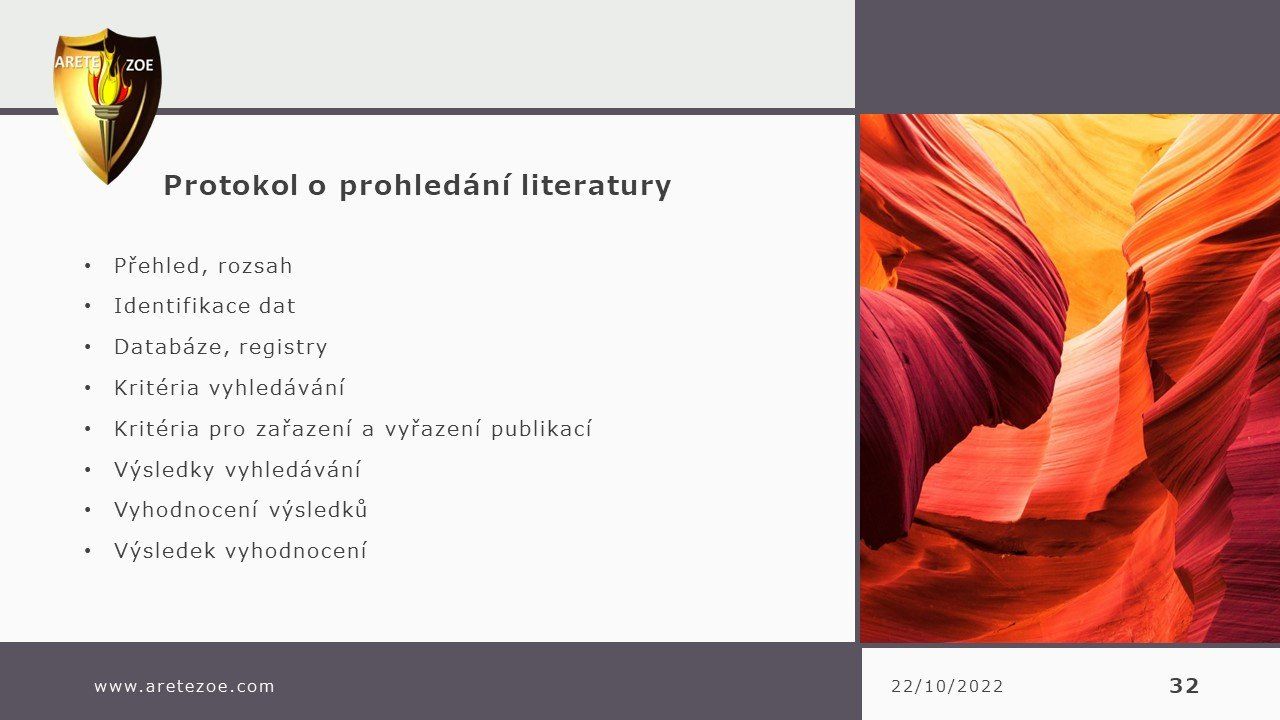 ARETE ZOE

Protokol o prohledání literatury

• Přehled, rozsah
• Identifikace dat
• Databáze, registry
• Kritéria vyhledávání
• Kritéria pro zařazení a vyřazení publikací
• Výsledky vyhledávání
• Vyhodnocení výsledků
• Výsledek vyhodnocení

www.aretezoe.com

22/10/2022

32